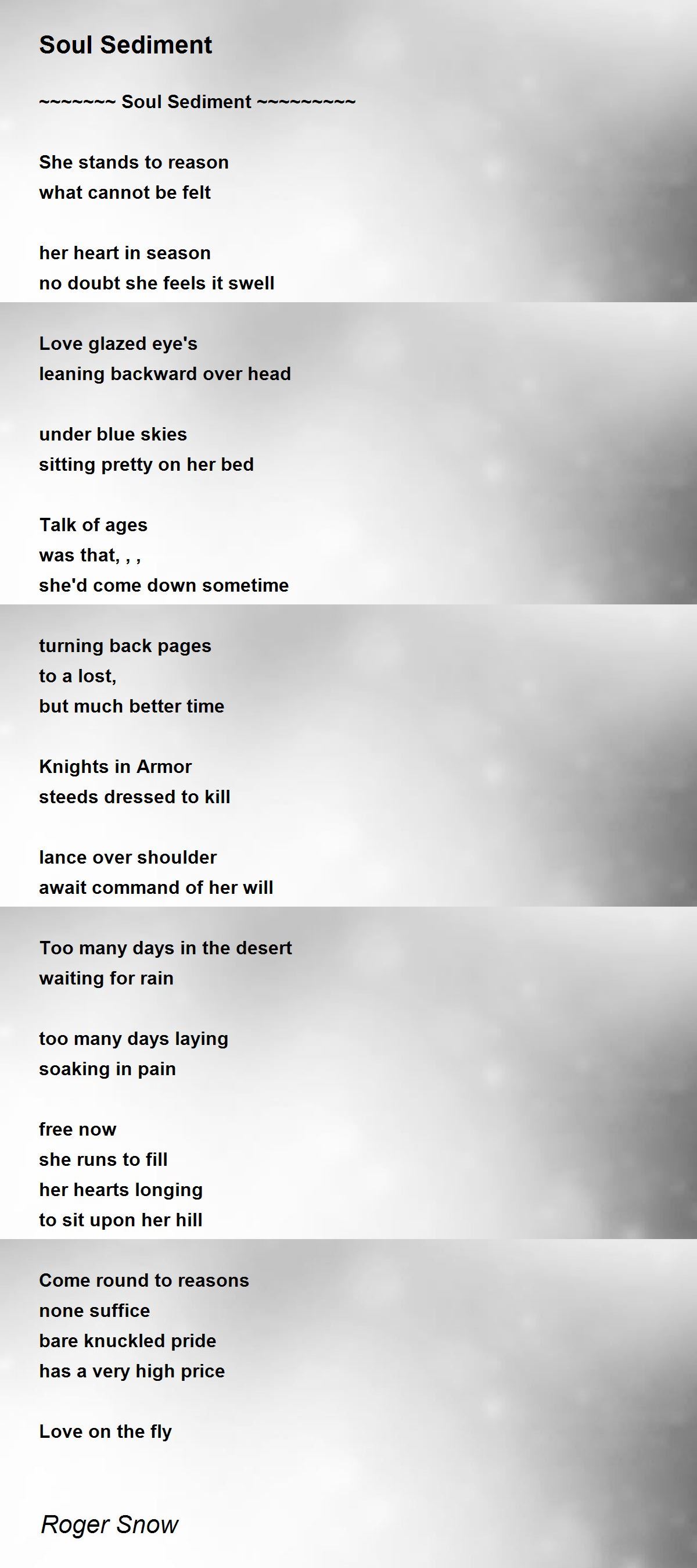 Soul Sediment

~~~~~~~ Soul Sediment ~~~~~~~~~

She stands to reason
what cannot be felt

her heart in season
no doubt she feels it swell

Love glazed eye's
leaning backward over head

under blue skies
sitting pretty on her bed

Talk of ages
was that, , ,
she'd come down sometime

turning back pages
to a lost,
but much better time

Knights in Armor
steeds dressed to kill

lance over shoulder
await command of her will

Too many days in the desert
waiting for rain

too many days laying
soaking in pain

free now
she runs to fill
her hearts longing
to sit upon her hill

Come round to reasons
none suffice
bare knuckled pride
has a very high price

Love on the fly

Roger Snow